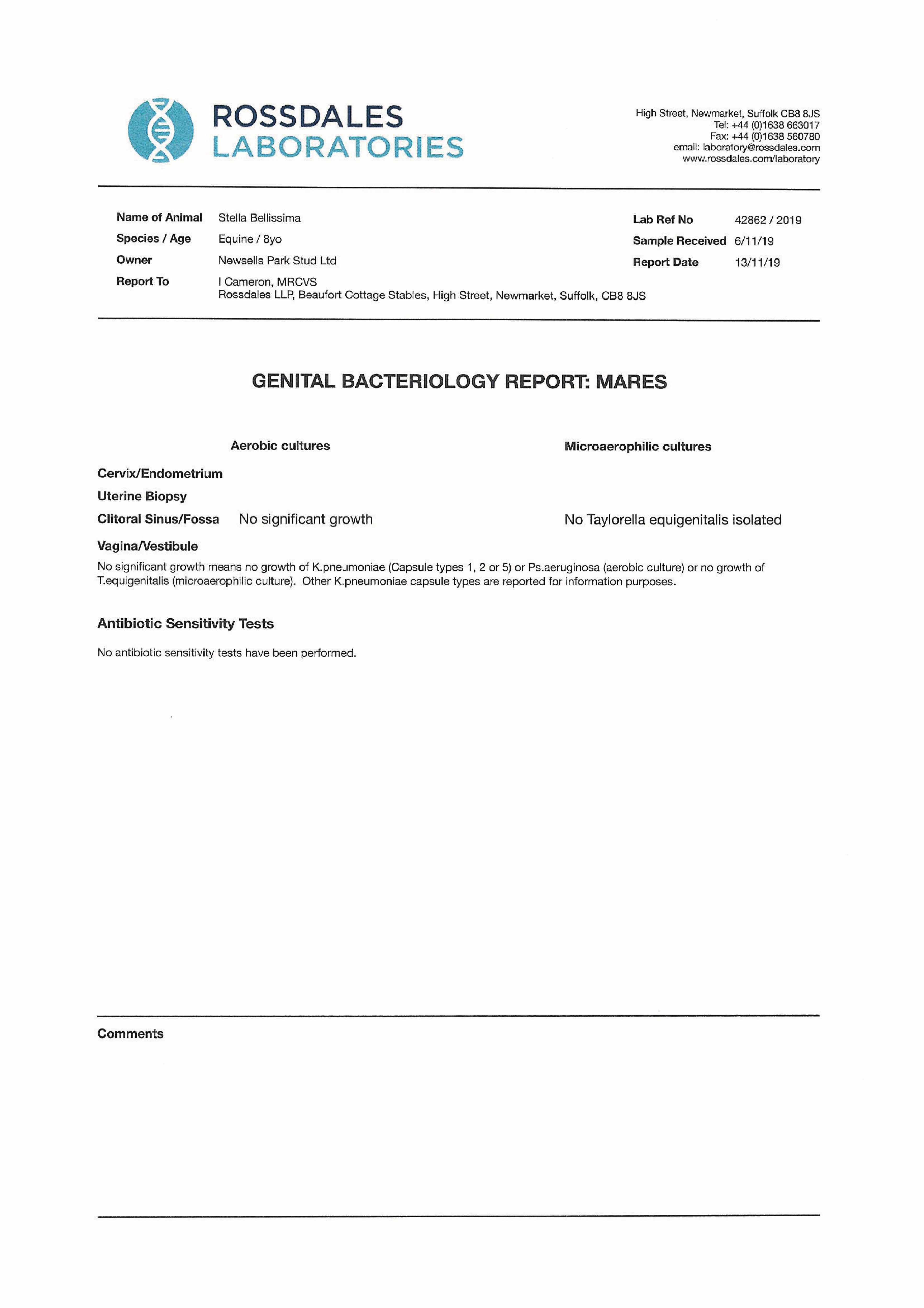 ROSSDALES
LABORATORIES

High Street, Newmarket, Suffolk CB8 8JS
Tel: +44 (0)1638 663017
Fax: +44 (0)1638 560780
email: laboratory@rossdales.com
www.rossdales.com/laboratory

Name of Animal Stella Bellissima
Species / Age Equine / 8yo
Owner Newsells Park Stud Ltd
Report To I Cameron, MRCVS
Rossdales LLP, Beaufort Cottage Stables, High Street, Newmarket, Suffolk, CB8 8JS

Lab Ref No 42862 / 2019
Sample Received 6/11/19
Report Date 13/11/19

GENITAL BACTERIOLOGY REPORT: MARES

| | Aerobic cultures | Microaerophilic cultures |
|---|---|---|
| Cervix/Endometrium | | |
| Uterine Biopsy | | |
| Clitoral Sinus/Fossa | No significant growth | No Taylorella equigenitalis isolated |
| Vagina/Vestibule | | |

No significant growth means no growth of K.pneumoniae (Capsule types 1, 2 or 5) or Ps.aeruginosa (aerobic culture) or no growth of T.equigenitalis (microaerophilic culture). Other K.pneumoniae capsule types are reported for information purposes.

Antibiotic Sensitivity Tests

No antibiotic sensitivity tests have been performed.

Comments